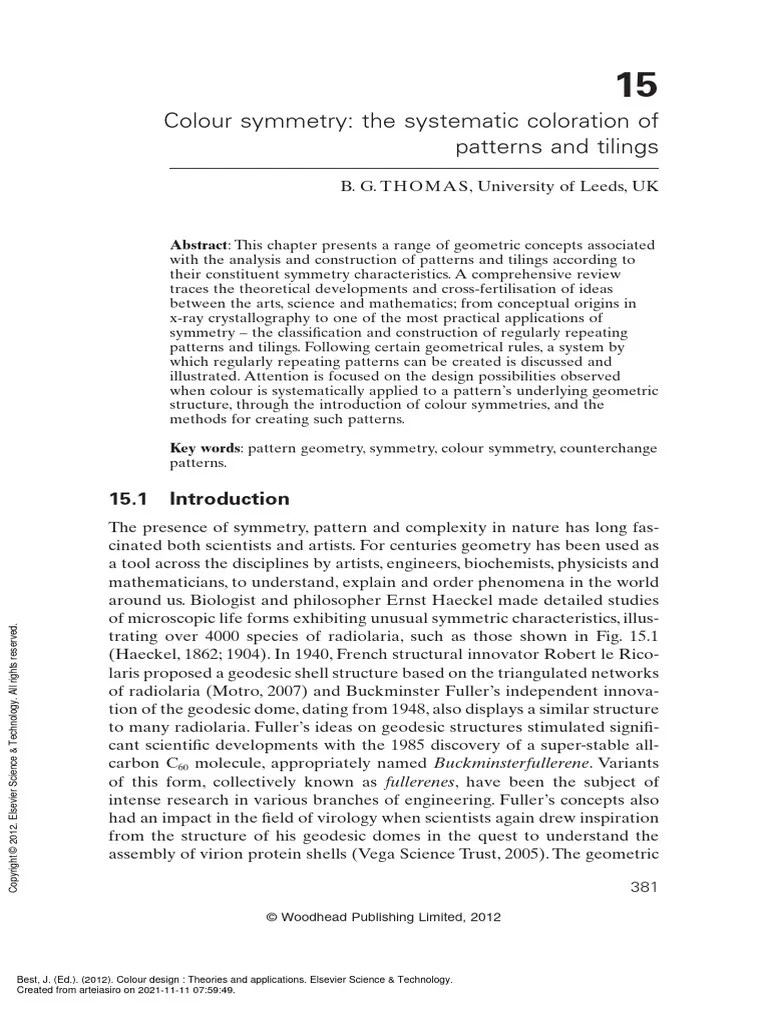 15

Colour symmetry: the systematic coloration of patterns and tilings

B. G. THOMAS, University of Leeds, UK

**Abstract**: This chapter presents a range of geometric concepts associated with the analysis and construction of patterns and tilings according to their constituent symmetry characteristics. A comprehensive review traces the theoretical developments and cross-fertilisation of ideas between the arts, science and mathematics; from conceptual origins in x-ray crystallography to one of the most practical applications of symmetry – the classification and construction of regularly repeating patterns and tilings. Following certain geometrical rules, a system by which regularly repeating patterns can be created is discussed and illustrated. Attention is focused on the design possibilities observed when colour is systematically applied to a pattern's underlying geometric structure, through the introduction of colour symmetries, and the methods for creating such patterns.

**Key words**: pattern geometry, symmetry, colour symmetry, counterchange patterns.

15.1 Introduction

The presence of symmetry, pattern and complexity in nature has long fascinated both scientists and artists. For centuries geometry has been used as a tool across the disciplines by artists, engineers, biochemists, physicists and mathematicians, to understand, explain and order phenomena in the world around us. Biologist and philosopher Ernst Haeckel made detailed studies of microscopic life forms exhibiting unusual symmetric characteristics, illustrating over 4000 species of radiolaria, such as those shown in Fig. 15.1 (Haeckel, 1862; 1904). In 1940, French structural innovator Robert le Ricolaris proposed a geodesic shell structure based on the triangulated networks of radiolaria (Motro, 2007) and Buckminster Fuller's independent innovation of the geodesic dome, dating from 1948, also displays a similar structure to many radiolaria. Fuller's ideas on geodesic structures stimulated significant scientific developments with the 1985 discovery of a super-stable all-carbon $C_{60}$ molecule, appropriately named *Buckminsterfullerene*. Variants of this form, collectively known as *fullerenes*, have been the subject of intense research in various branches of engineering. Fuller's concepts also had an impact in the field of virology when scientists again drew inspiration from the structure of his geodesic domes in the quest to understand the assembly of virion protein shells (Vega Science Trust, 2005). The geometric

381

© Woodhead Publishing Limited, 2012

Copyright © 2012. Elsevier Science & Technology. All rights reserved.

Best, J. (Ed.). (2012). Colour design : Theories and applications. Elsevier Science & Technology.
Created from arteiasiro on 2021-11-11 07:59:49.